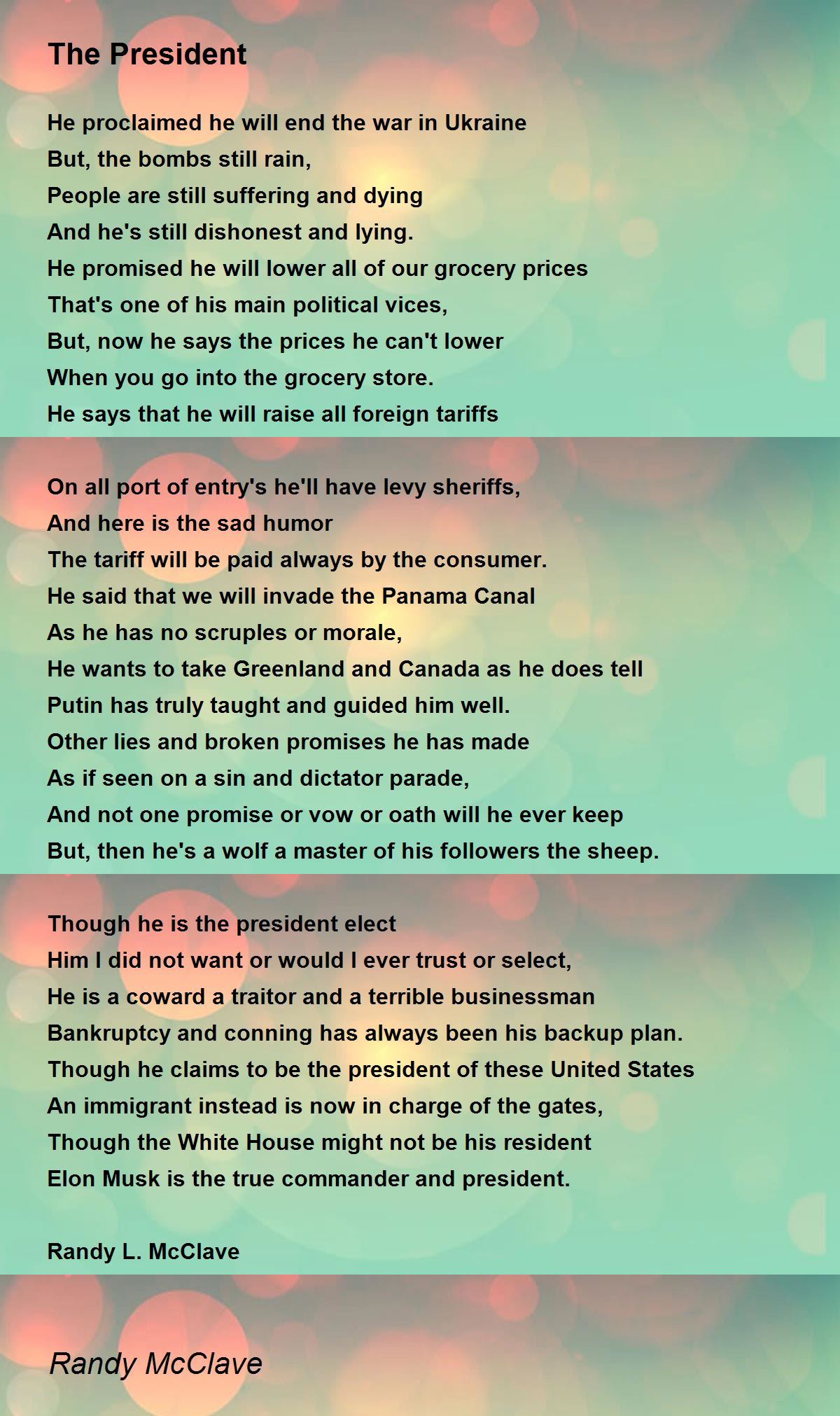 The President

He proclaimed he will end the war in Ukraine
But, the bombs still rain,
People are still suffering and dying
And he's still dishonest and lying.
He promised he will lower all of our grocery prices
That's one of his main political vices,
But, now he says the prices he can't lower
When you go into the grocery store.
He says that he will raise all foreign tariffs

On all port of entry's he'll have levy sheriffs,
And here is the sad humor
The tariff will be paid always by the consumer.
He said that we will invade the Panama Canal
As he has no scruples or morale,
He wants to take Greenland and Canada as he does tell
Putin has truly taught and guided him well.
Other lies and broken promises he has made
As if seen on a sin and dictator parade,
And not one promise or vow or oath will he ever keep
But, then he's a wolf a master of his followers the sheep.

Though he is the president elect
Him I did not want or would I ever trust or select,
He is a coward a traitor and a terrible businessman
Bankruptcy and conning has always been his backup plan.
Though he claims to be the president of these United States
An immigrant instead is now in charge of the gates,
Though the White House might not be his resident
Elon Musk is the true commander and president.

Randy L. McClave

Randy McClave